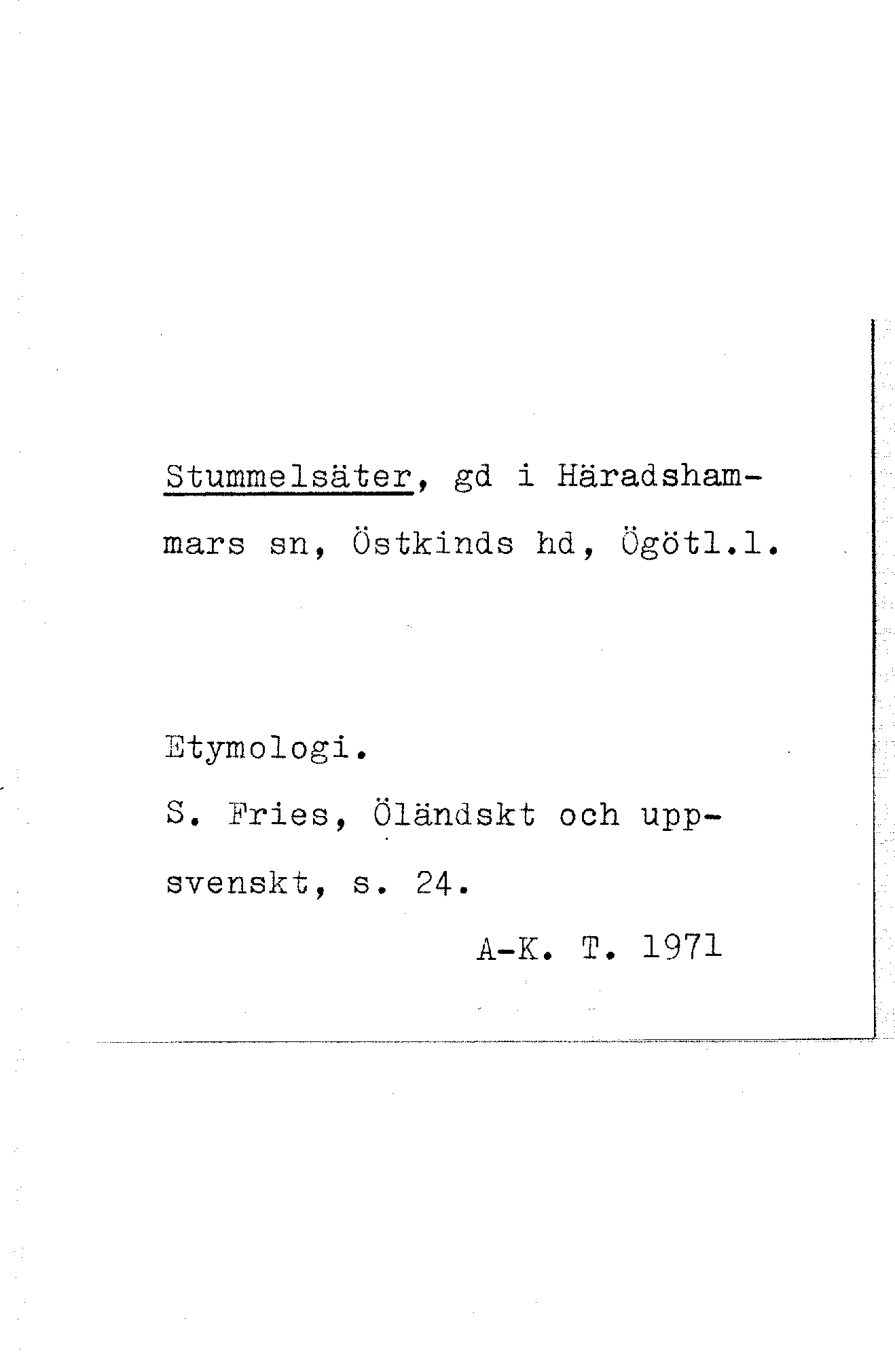 Stummelsäter, gd i Häradshammars sn, Östkinds hd, Ögötl.l.

Etymologi.

S. Fries, Öländskt och uppsvenskt, s. 24.

A-K. T. 1971